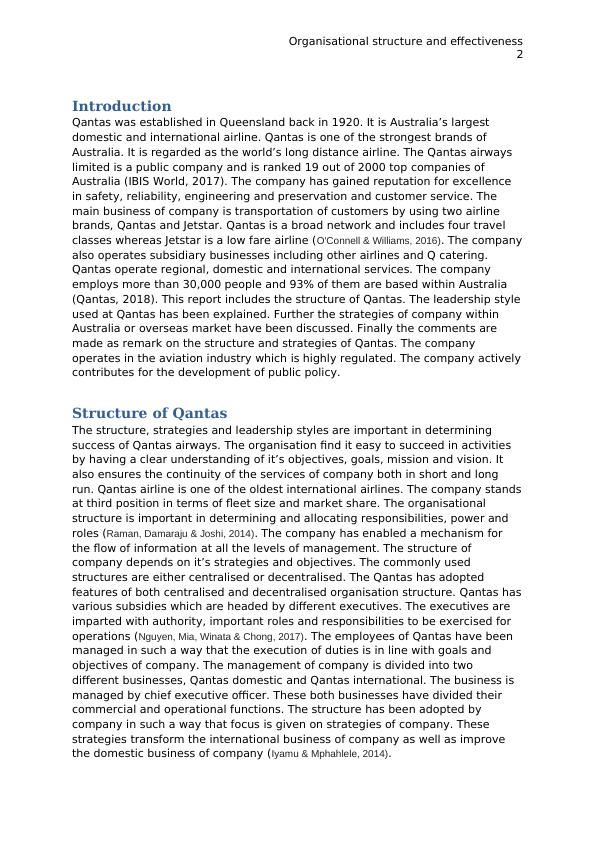 Organisational structure and effectiveness
2

Introduction
Qantas was established in Queensland back in 1920. It is Australia's largest domestic and international airline. Qantas is one of the strongest brands of Australia. It is regarded as the world's long distance airline. The Qantas airways limited is a public company and is ranked 19 out of 2000 top companies of Australia (IBIS World, 2017). The company has gained reputation for excellence in safety, reliability, engineering and preservation and customer service. The main business of company is transportation of customers by using two airline brands, Qantas and Jetstar. Qantas is a broad network and includes four travel classes whereas Jetstar is a low fare airline (O'Connell & Williams, 2016). The company also operates subsidiary businesses including other airlines and Q catering. Qantas operate regional, domestic and international services. The company employs more than 30,000 people and 93% of them are based within Australia (Qantas, 2018). This report includes the structure of Qantas. The leadership style used at Qantas has been explained. Further the strategies of company within Australia or overseas market have been discussed. Finally the comments are made as remark on the structure and strategies of Qantas. The company operates in the aviation industry which is highly regulated. The company actively contributes for the development of public policy.

Structure of Qantas
The structure, strategies and leadership styles are important in determining success of Qantas airways. The organisation find it easy to succeed in activities by having a clear understanding of it's objectives, goals, mission and vision. It also ensures the continuity of the services of company both in short and long run. Qantas airline is one of the oldest international airlines. The company stands at third position in terms of fleet size and market share. The organisational structure is important in determining and allocating responsibilities, power and roles (Raman, Damaraju & Joshi, 2014). The company has enabled a mechanism for the flow of information at all the levels of management. The structure of company depends on it's strategies and objectives. The commonly used structures are either centralised or decentralised. The Qantas has adopted features of both centralised and decentralised organisation structure. Qantas has various subsidies which are headed by different executives. The executives are imparted with authority, important roles and responsibilities to be exercised for operations (Nguyen, Mia, Winata & Chong, 2017). The employees of Qantas have been managed in such a way that the execution of duties is in line with goals and objectives of company. The management of company is divided into two different businesses, Qantas domestic and Qantas international. The business is managed by chief executive officer. These both businesses have divided their commercial and operational functions. The structure has been adopted by company in such a way that focus is given on strategies of company. These strategies transform the international business of company as well as improve the domestic business of company (Iyamu & Mphahlele, 2014).